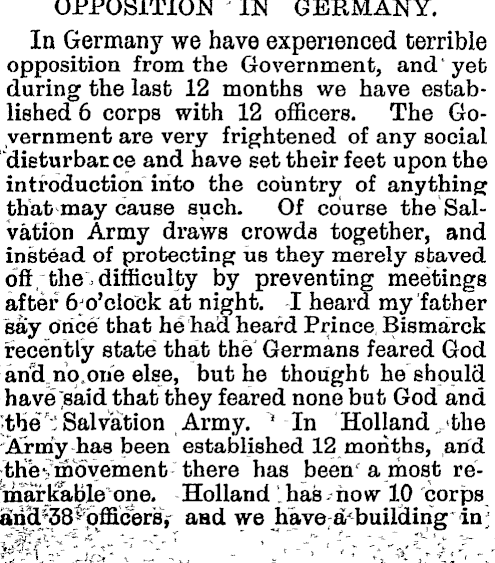 OPPOSITION IN GERMANY.

In Germany we have experienced terrible opposition from the Government, and yet during the last 12 months we have established 6 corps with 12 officers. The Government are very frightened of any social disturbar ce and have set their feet upon the introduction into the country of anything that may cause such. Of course the Salvation Army draws crowds together, and instead of protecting us they merely staved off the difficulty by preventing meetings after 6 o'clock at night. I heard my father say once that he had heard Prince Bismarck recently state that the Germans feared God and no one else, but he thought he should have said that they feared none but God and the Salvation Army. In Holland the Army has been established 12 months, and the movement there has been a most remarkable one. Holland has now 10 corps and 38 officers, and we have a building in